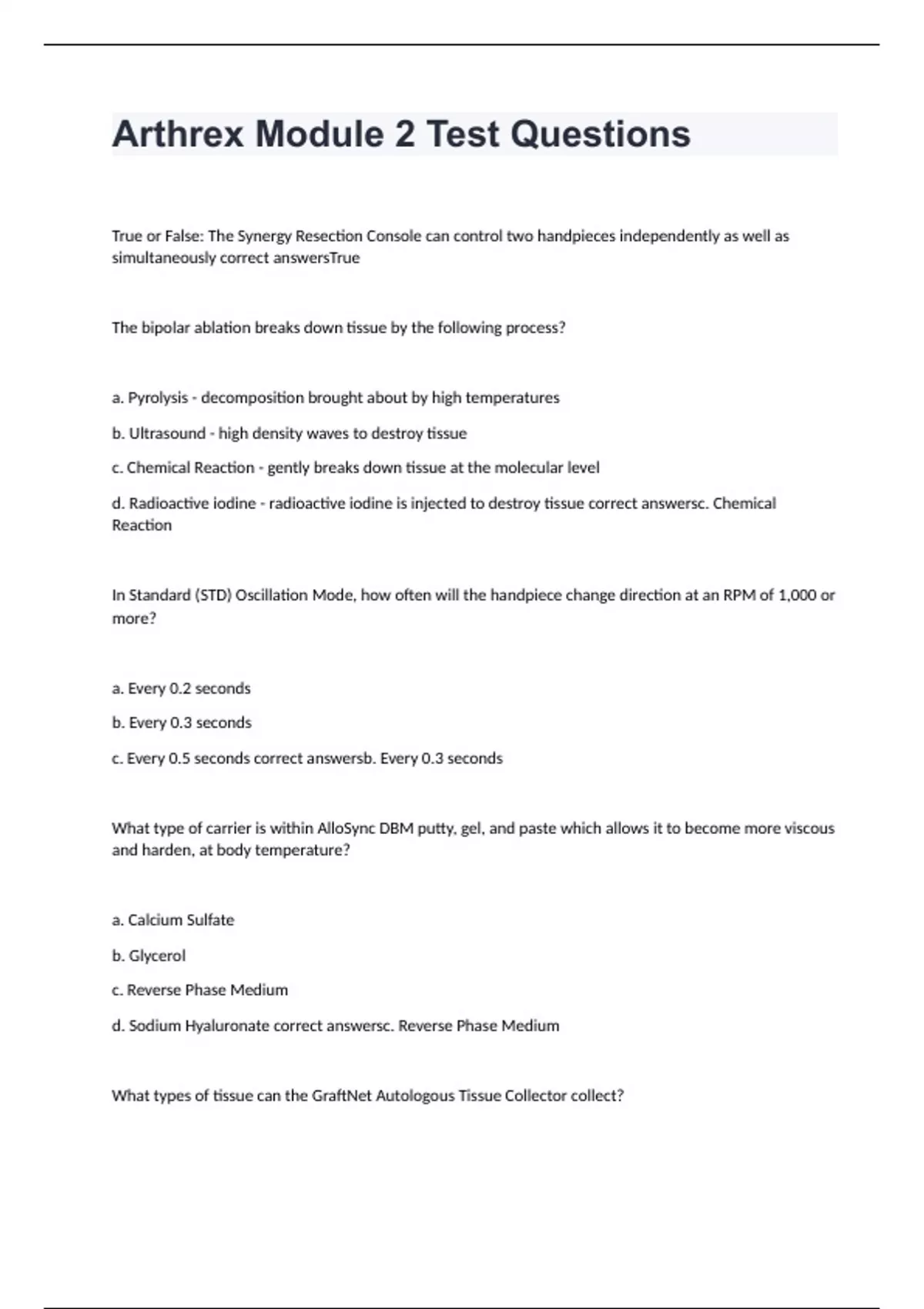 Arthrex Module 2 Test Questions

True or False: The Synergy Resection Console can control two handpieces independently as well as simultaneously correct answersTrue

The bipolar ablation breaks down tissue by the following process?

a. Pyrolysis - decomposition brought about by high temperatures

b. Ultrasound - high density waves to destroy tissue

c. Chemical Reaction - gently breaks down tissue at the molecular level

d. Radioactive iodine - radioactive iodine is injected to destroy tissue correct answersc. Chemical Reaction

In Standard (STD) Oscillation Mode, how often will the handpiece change direction at an RPM of 1,000 or more?

a. Every 0.2 seconds

b. Every 0.3 seconds

c. Every 0.5 seconds correct answersb. Every 0.3 seconds

What type of carrier is within AlloSync DBM putty, gel, and paste which allows it to become more viscous and harden, at body temperature?

a. Calcium Sulfate

b. Glycerol

c. Reverse Phase Medium

d. Sodium Hyaluronate correct answersc. Reverse Phase Medium

What types of tissue can the GraftNet Autologous Tissue Collector collect?